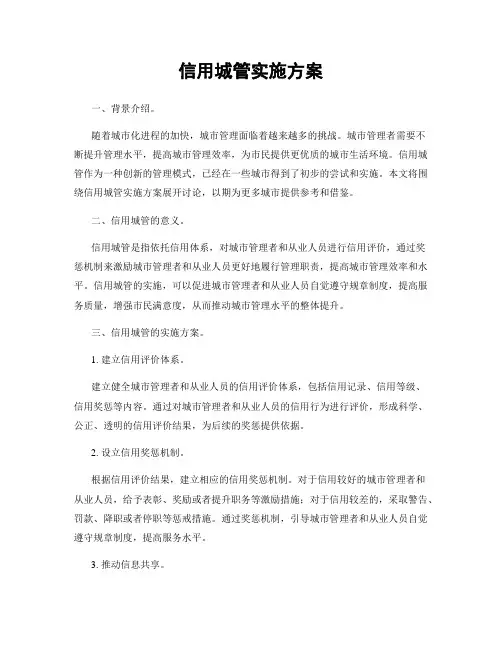 信用城管实施方案

一、背景介绍。

随着城市化进程的加快，城市管理面临着越来越多的挑战。城市管理者需要不断提升管理水平，提高城市管理效率，为市民提供更优质的城市生活环境。信用城管作为一种创新的管理模式，已经在一些城市得到了初步的尝试和实施。本文将围绕信用城管实施方案展开讨论，以期为更多城市提供参考和借鉴。

二、信用城管的意义。

信用城管是指依托信用体系，对城市管理者和从业人员进行信用评价，通过奖惩机制来激励城市管理者和从业人员更好地履行管理职责，提高城市管理效率和水平。信用城管的实施，可以促进城市管理者和从业人员自觉遵守规章制度，提高服务质量，增强市民满意度，从而推动城市管理水平的整体提升。

三、信用城管的实施方案。

1. 建立信用评价体系。

建立健全城市管理者和从业人员的信用评价体系，包括信用记录、信用等级、信用奖惩等内容。通过对城市管理者和从业人员的信用行为进行评价，形成科学、公正、透明的信用评价结果，为后续的奖惩提供依据。

2. 设立信用奖惩机制。

根据信用评价结果，建立相应的信用奖惩机制。对于信用较好的城市管理者和从业人员，给予表彰、奖励或者提升职务等激励措施；对于信用较差的，采取警告、罚款、降职或者停职等惩戒措施。通过奖惩机制，引导城市管理者和从业人员自觉遵守规章制度，提高服务水平。

3. 推动信息共享。